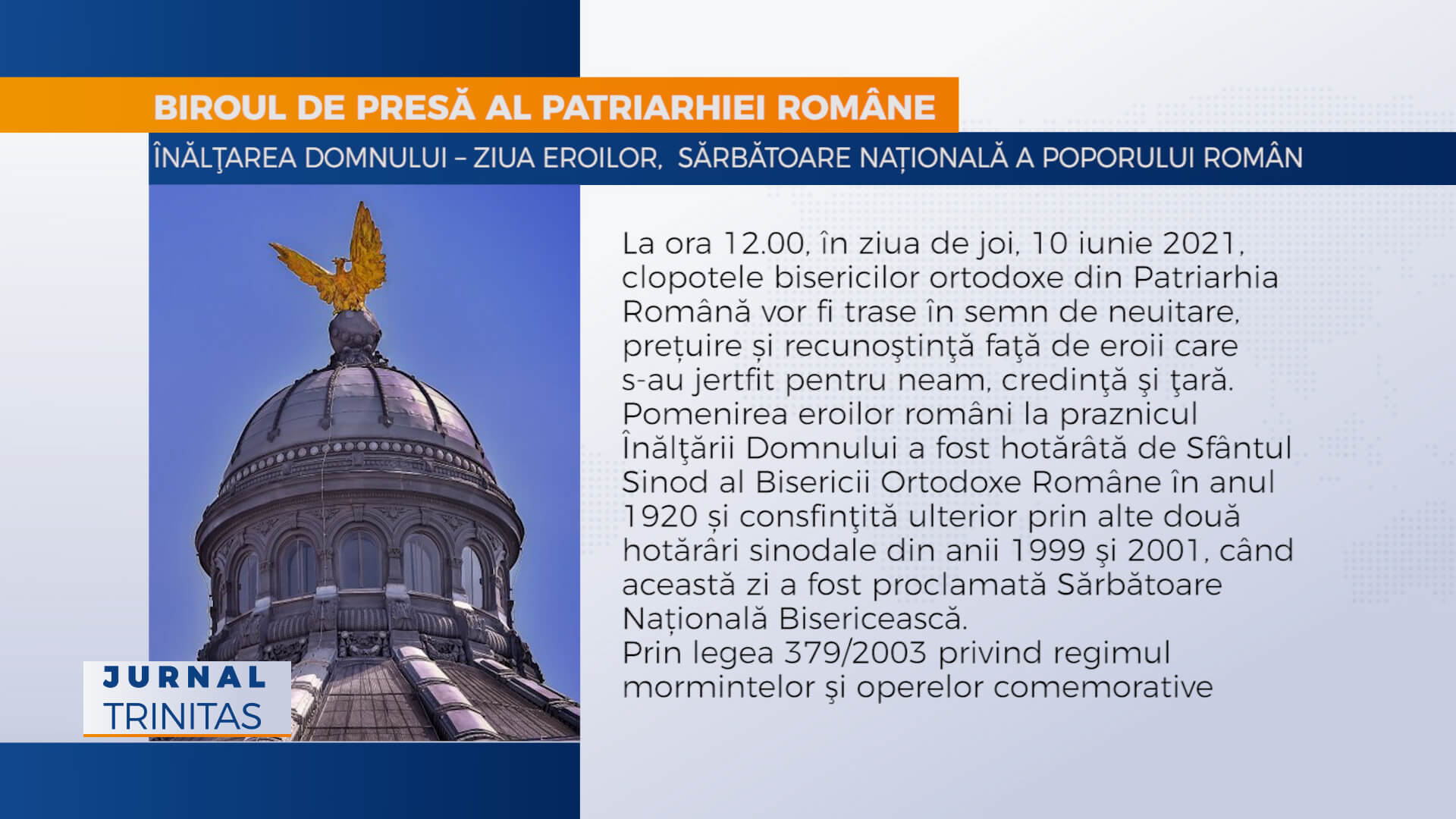 BIROUL DE PRESĂ AL PATRIARHIEI ROMÂNE

ÎNĂLŢAREA DOMNULUI – ZIUA EROILOR, SĂRBĂTOARE NAȚIONALĂ A POPORULUI ROMÂN

La ora 12.00, în ziua de joi, 10 iunie 2021, clopotele bisericilor ortodoxe din Patriarhia Română vor fi trase în semn de neuitare, prețuire și recunoştinţă faţă de eroii care s-au jertfit pentru neam, credinţă şi ţară. Pomenirea eroilor români la praznicul Înălţării Domnului a fost hotărâtă de Sfântul Sinod al Bisericii Ortodoxe Române în anul 1920 și consfinţită ulterior prin alte două hotărâri sinodale din anii 1999 şi 2001, când această zi a fost proclamată Sărbătoare Națională Bisericească.
Prin legea 379/2003 privind regimul mormintelor şi operelor comemorative

JURNAL
TRINITAS